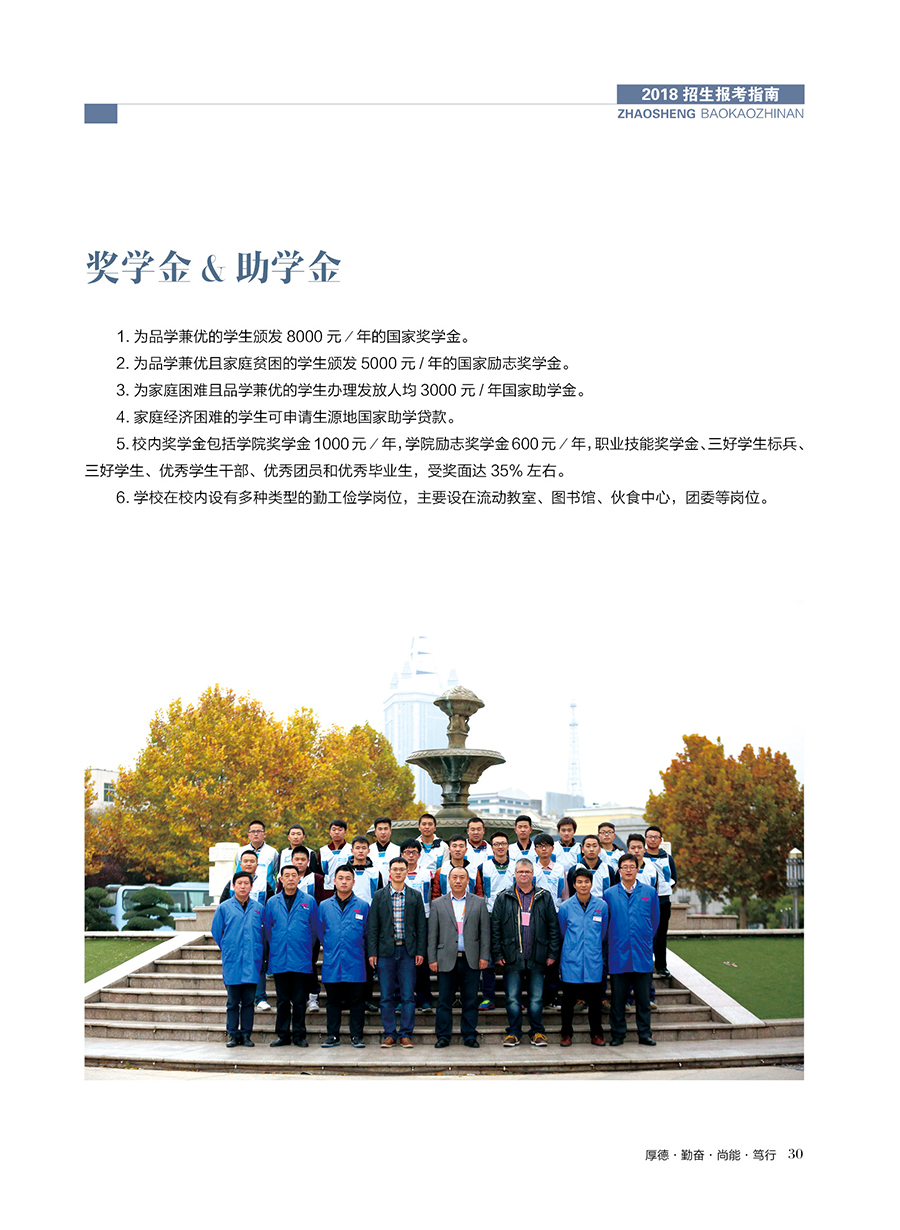 2018 招生报考指南
ZHAOSHENG BAOKAOZHINAN

奖学金 & 助学金

1. 为品学兼优的学生颁发 8000 元 / 年的国家奖学金。

2. 为品学兼优且家庭贫困的学生颁发 5000 元 / 年的国家励志奖学金。

3. 为家庭困难且品学兼优的学生办理发放人均 3000 元 / 年国家助学金。

4. 家庭经济困难的学生可申请生源地国家助学贷款。

5. 校内奖学金包括学院奖学金 1000 元 / 年，学院励志奖学金 600 元 / 年，职业技能奖学金、三好学生标兵、三好学生、优秀学生干部、优秀团员和优秀毕业生，受奖面达 35% 左右。

6. 学校在校内设有多种类型的勤工俭学岗位，主要设在流动教室、图书馆、伙食中心，团委等岗位。

厚德 · 勤奋 · 尚能 · 笃行 30